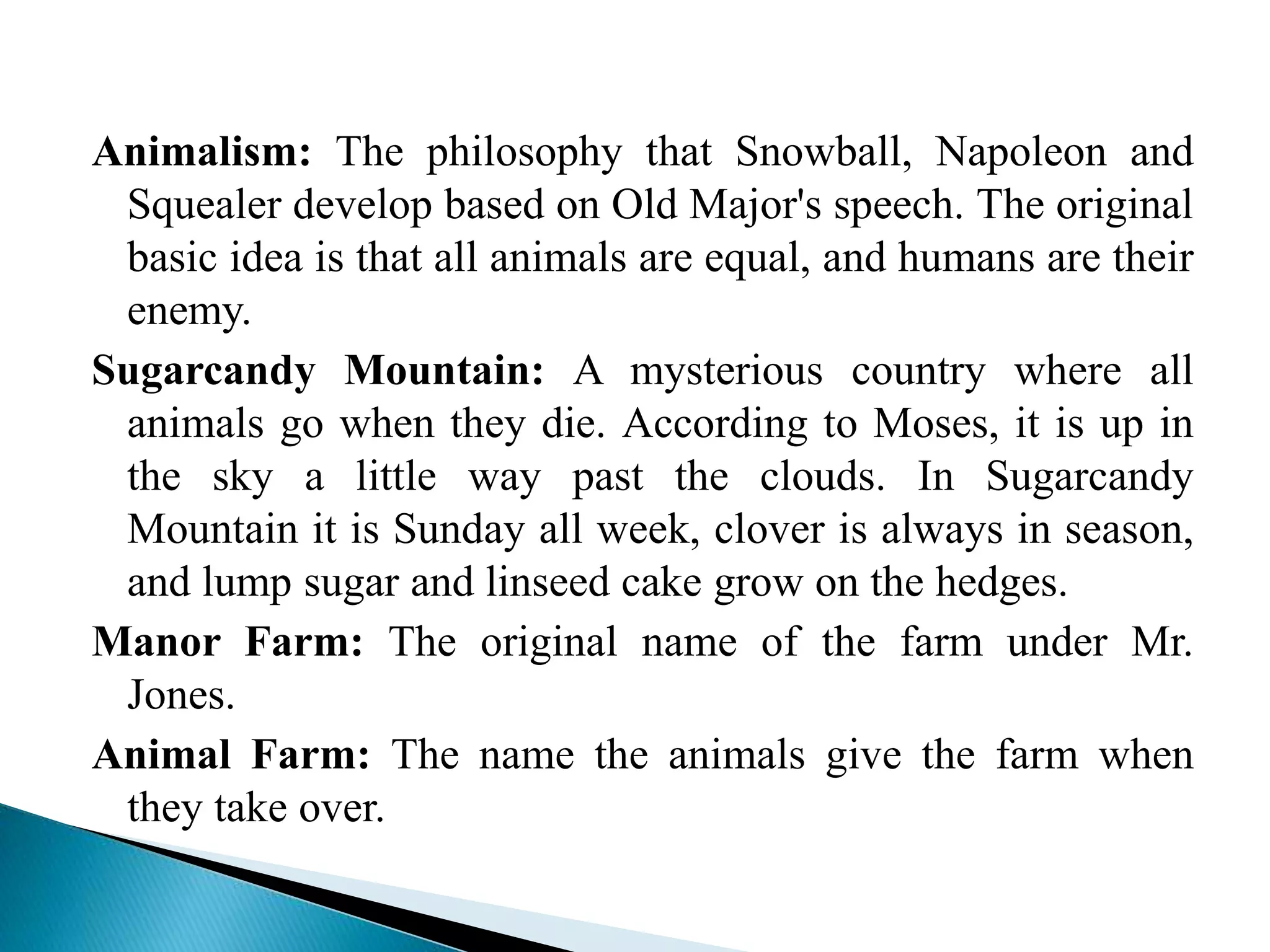 Animalism: The philosophy that Snowball, Napoleon and Squealer develop based on Old Major's speech. The original basic idea is that all animals are equal, and humans are their enemy.

Sugarcandy Mountain: A mysterious country where all animals go when they die. According to Moses, it is up in the sky a little way past the clouds. In Sugarcandy Mountain it is Sunday all week, clover is always in season, and lump sugar and linseed cake grow on the hedges.

Manor Farm: The original name of the farm under Mr. Jones.

Animal Farm: The name the animals give the farm when they take over.